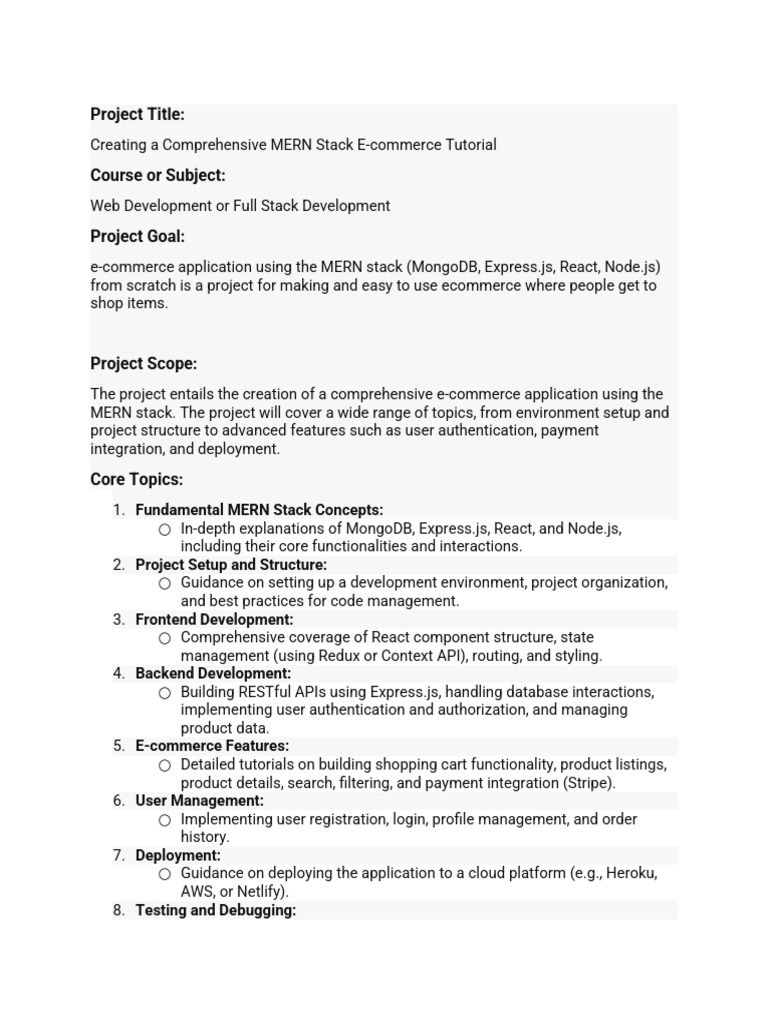 Project Title:

Creating a Comprehensive MERN Stack E-commerce Tutorial

Course or Subject:

Web Development or Full Stack Development

Project Goal:

e-commerce application using the MERN stack (MongoDB, Express.js, React, Node.js) from scratch is a project for making and easy to use ecommerce where people get to shop items.

Project Scope:

The project entails the creation of a comprehensive e-commerce application using the MERN stack. The project will cover a wide range of topics, from environment setup and project structure to advanced features such as user authentication, payment integration, and deployment.

Core Topics:

1. Fundamental MERN Stack Concepts:
   ○ In-depth explanations of MongoDB, Express.js, React, and Node.js, including their core functionalities and interactions.
2. Project Setup and Structure:
   ○ Guidance on setting up a development environment, project organization, and best practices for code management.
3. Frontend Development:
   ○ Comprehensive coverage of React component structure, state management (using Redux or Context API), routing, and styling.
4. Backend Development:
   ○ Building RESTful APIs using Express.js, handling database interactions, implementing user authentication and authorization, and managing product data.
5. E-commerce Features:
   ○ Detailed tutorials on building shopping cart functionality, product listings, product details, search, filtering, and payment integration (Stripe).
6. User Management:
   ○ Implementing user registration, login, profile management, and order history.
7. Deployment:
   ○ Guidance on deploying the application to a cloud platform (e.g., Heroku, AWS, or Netlify).
8. Testing and Debugging: